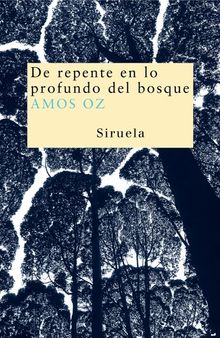 De repente en lo profundo del bosque
AMOS OZ

Siruela